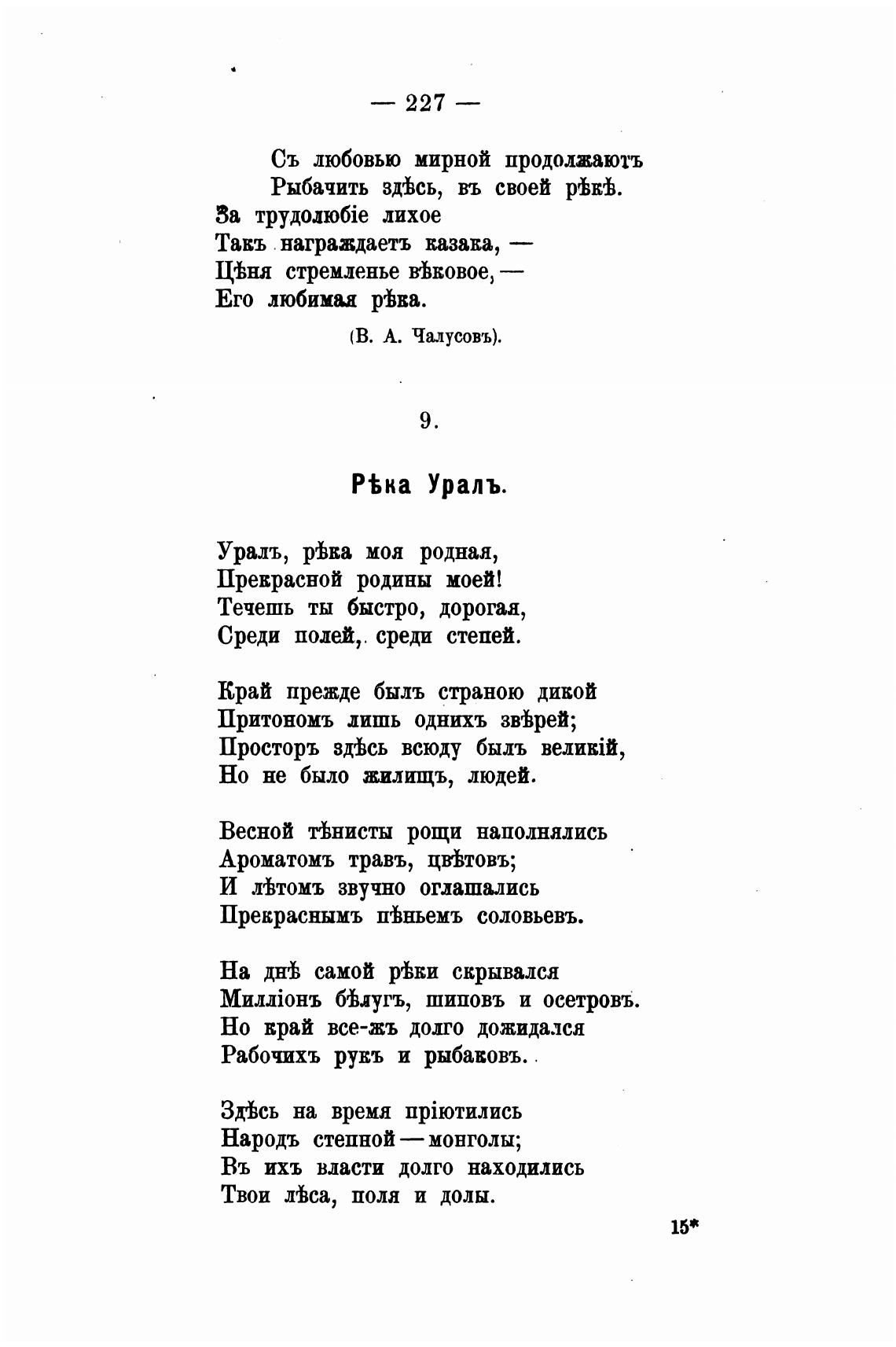 — 227 —

Съ любовью мирной продолжаютъ
Рыбачить здѣсь, въ своей рѣкѣ.
За трудолюбіе лихое
Такъ награждаетъ казака, —
Цѣня стремленье вѣковое, —
Его любимая рѣка.

(В. А. Чалусовъ).

9.

Рѣка Уралъ.

Уралъ, рѣка моя родная,
Прекрасной родины моей!
Течешь ты быстро, дорогая,
Среди полей, среди степей.

Край прежде былъ страною дикой
Притономъ лишь однихъ звѣрей;
Просторъ здѣсь всюду былъ великій,
Но не было жилищъ, людей.

Весной тѣнисты рощи наполнялись
Ароматомъ травъ, цвѣтовъ;
И лѣтомъ звучно оглашались
Прекраснымъ пѣньемъ соловьевъ.

На днѣ самой рѣки скрывался
Милліонъ бѣлугъ, шиповъ и осетровъ.
Но край все-жъ долго дожидался
Рабочихъ рукъ и рыбаковъ.

Здѣсь на время пріютились
Народъ степной — монголы;
Въ ихъ власти долго находились
Твои лѣса, поля и долы.

15*